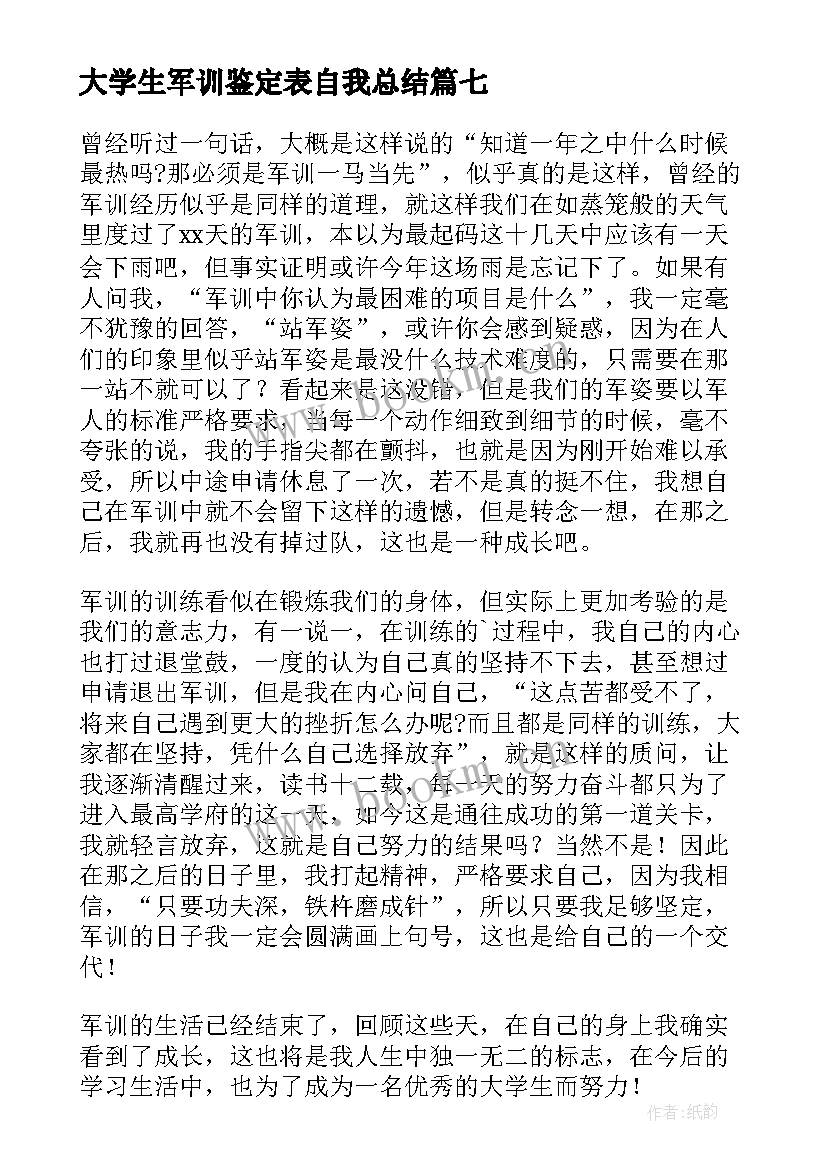 大学生军训鉴定表自我总结篇七

曾经听过一句话，大概是这样说的“知道一年之中什么时候最热吗?那必须是军训一马当先”，似乎真的是这样，曾经的军训经历似乎是同样的道理，就这样我们在如蒸笼般的天气里度过了xx天的军训，本以为最起码这十几天中应该有一天会下雨吧，但事实证明或许今年这场雨是忘记下了。如果有人问我，“军训中你认为最困难的项目是什么”，我一定毫不犹豫的回答，“站军姿”，或许你会感到疑惑，因为在人们的印象里似乎站军姿是最没什么技术难度的，只需要在那一站不就可以了？看起来是这没错，但是我们的军姿要以军人的标准严格要求，当每一个动作细致到细节的时候，毫不夸张的说，我的手指尖都在颤抖，也就是因为刚开始难以承受，所以中途申请休息了一次，若不是真的挺不住，我想自己在军训中就不会留下这样的遗憾，但是转念一想，在那之后，我就再也没有掉过队，这也是一种成长吧。

军训的训练看似在锻炼我们的身体，但实际上更加考验的是我们的意志力，有一说一，在训练的`过程中，我自己的内心也打过退堂鼓，一度的认为自己真的坚持不下去，甚至想过申请退出军训，但是我在内心问自己，“这点苦都受不了，将来自己遇到更大的挫折怎么办呢?而且都是同样的训练，大家都在坚持，凭什么自己选择放弃”，就是这样的质问，让我逐渐清醒过来，读书十二载，每一天的努力奋斗都只为了进入最高学府的这一天，如今这是通往成功的第一道关卡，我就轻言放弃，这就是自己努力的结果吗？当然不是！因此在那之后的日子里，我打起精神，严格要求自己，因为我相信，“只要功夫深，铁杵磨成针”，所以只要我足够坚定，军训的日子我一定会圆满画上句号，这也是给自己的一个交代！

军训的生活已经结束了，回顾这些天，在自己的身上我确实看到了成长，这也将是我人生中独一无二的标志，在今后的学习生活中，也为了成为一名优秀的大学生而努力！

作者:纸韵